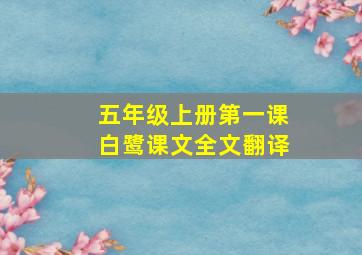 五年级上册第一课
白鹭课文全文翻译